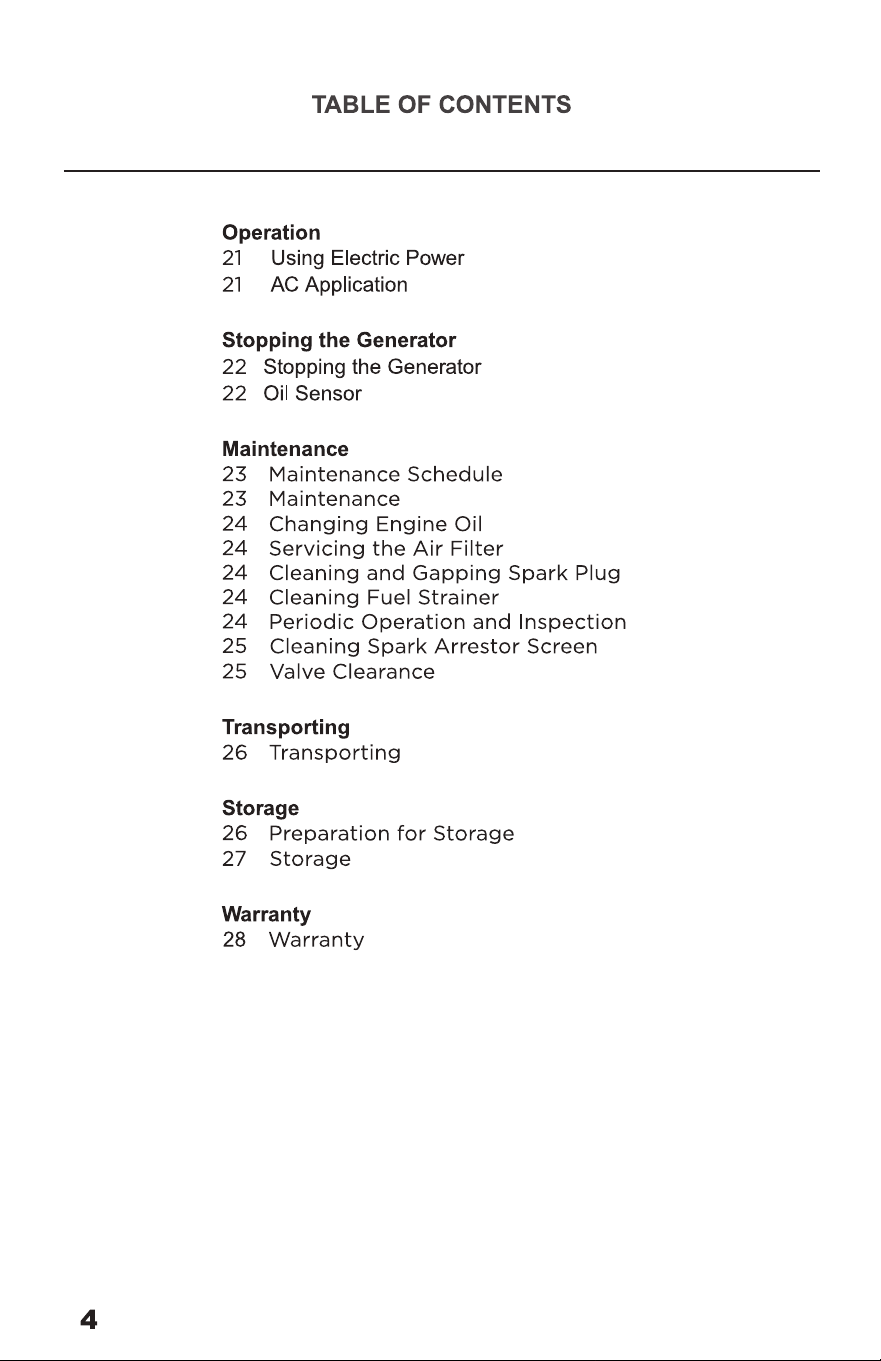 TABLE OF CONTENTS

Operation
21 Using Electric Power
21 AC Application

Stopping the Generator
22 Stopping the Generator
22 Oil Sensor

Maintenance
23 Maintenance Schedule
23 Maintenance
24 Changing Engine Oil
24 Servicing the Air Filter
24 Cleaning and Gapping Spark Plug
24 Cleaning Fuel Strainer
24 Periodic Operation and Inspection
25 Cleaning Spark Arrestor Screen
25 Valve Clearance

Transporting
26 Transporting

Storage
26 Preparation for Storage
27 Storage

Warranty
28 Warranty

4